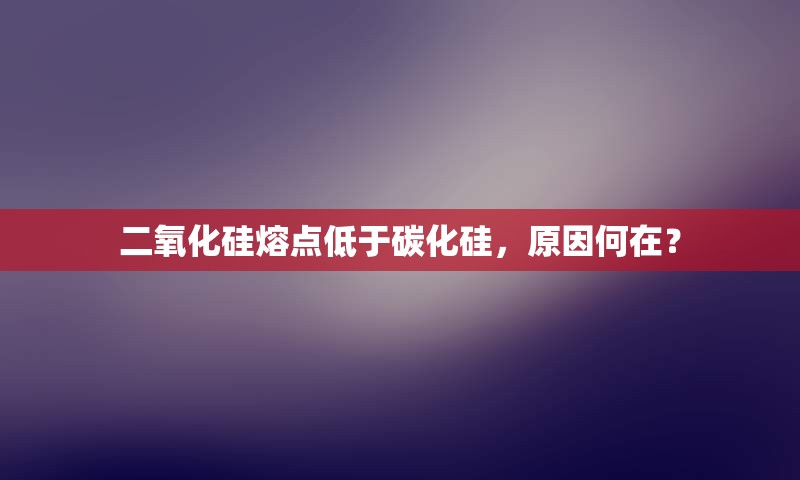 二氧化硅熔点低于碳化硅，原因何在？